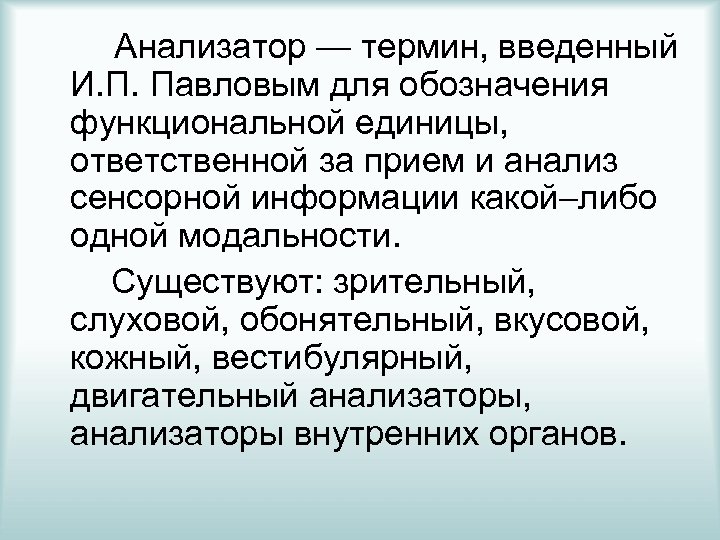 Анализатор — термин, введенный И.П. Павловым для обозначения функциональной единицы, ответственной за прием и анализ сенсорной информации какой–либо одной модальности.

Существуют: зрительный, слуховой, обонятельный, вкусовой, кожный, вестибулярный, двигательный анализаторы, анализаторы внутренних органов.